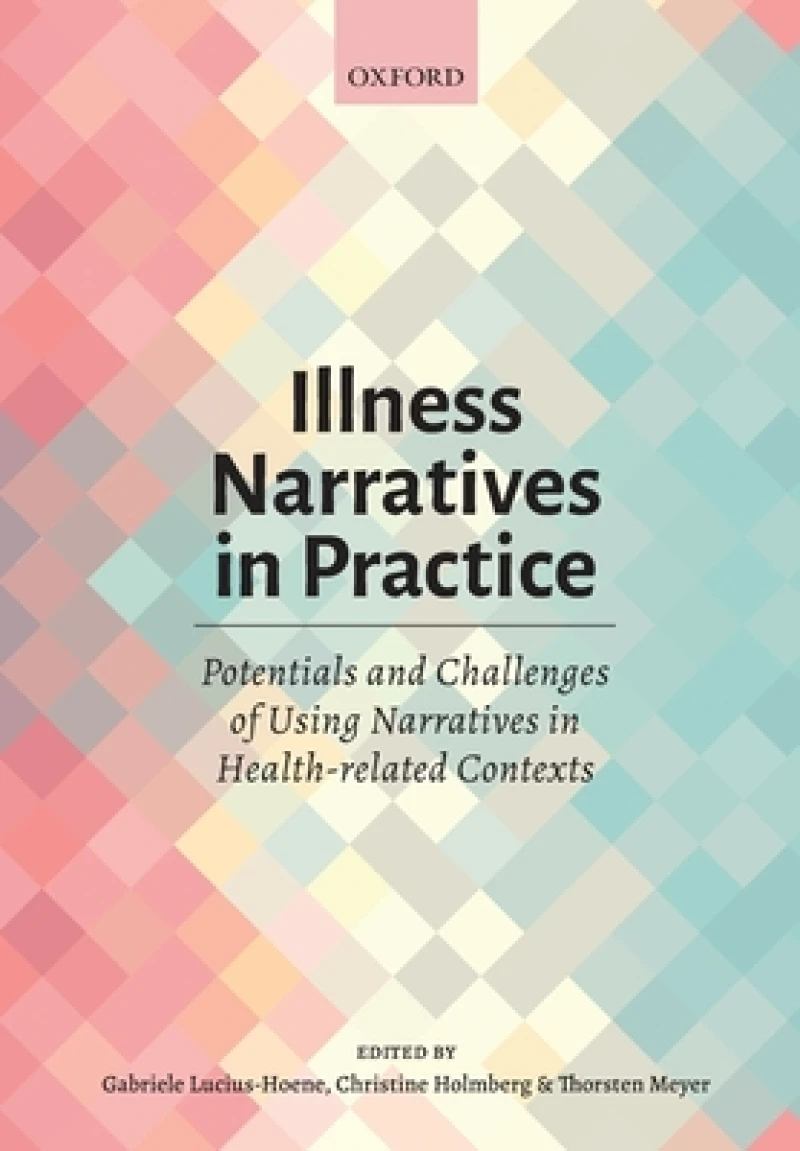 OXFORD

Illness Narratives in Practice

Potentials and Challenges of Using Narratives in Health-related Contexts

EDITED BY
Gabriele Lucius-Hoene, Christine Holmberg & Thorsten Meyer